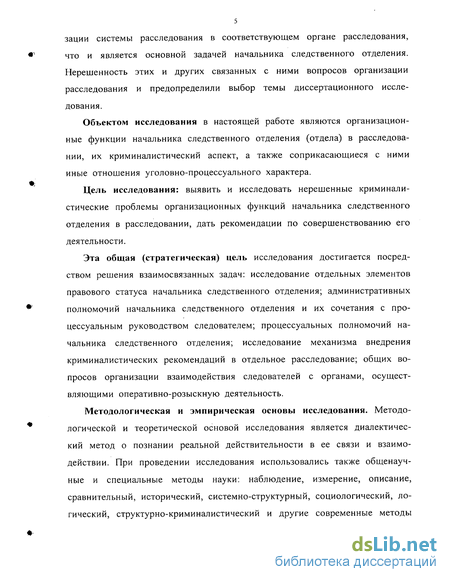 5

зации системы расследования в соответствующем органе расследования, что и является основной задачей начальника следственного отделения. Нерешенность этих и других связанных с ними вопросов организации расследования и предопределили выбор темы диссертационного исследования.

**Объектом исследования** в настоящей работе являются организационные функции начальника следственного отделения (отдела) в расследовании, их криминалистический аспект, а также соприкасающиеся с ними иные отношения уголовно-процессуального характера.

**Цель исследования:** выявить и исследовать нерешенные криминалистические проблемы организационных функций начальника следственного отделения в расследовании, дать рекомендации по совершенствованию его деятельности.

**Эта общая (стратегическая) цель** исследования достигается посредством решения взаимосвязанных задач: исследование отдельных элементов правового статуса начальника следственного отделения; административных полномочий начальника следственного отделения и их сочетания с процессуальным руководством следователем; процессуальных полномочий начальника следственного отделения; исследование механизма внедрения криминалистических рекомендаций в отдельное расследование; общих вопросов организации взаимодействия следователей с органами, осуществляющими оперативно-розыскную деятельность.

**Методологическая и эмпирическая основы исследования.** Методологической и теоретической основой исследования является диалектический метод о познании реальной действительности в ее связи и взаимодействии. При проведении исследования использовались также общенаучные и специальные методы науки: наблюдение, измерение, описание, сравнительный, исторический, системно-структурный, социологический, логический, структурно-криминалистический и другие современные методы

dsLib.net
библиотека диссертаций